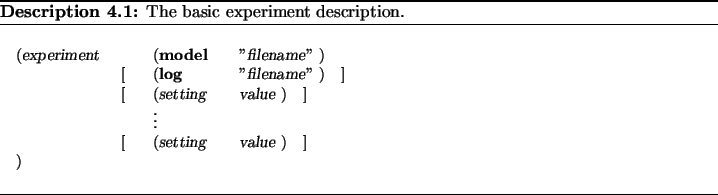 Description 4.1: The basic experiment description.

(experiment (model "filename" )
[ (log "filename" ) ]
[ (setting value ) ]
⋮
[ (setting value ) ]
)